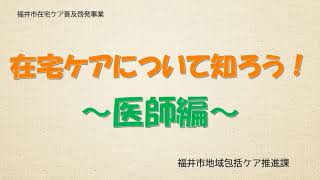 福井市在宅ケア普及啓発事業

在宅ケアについて知ろう！

～医師編～

福井市地域包括ケア推進課